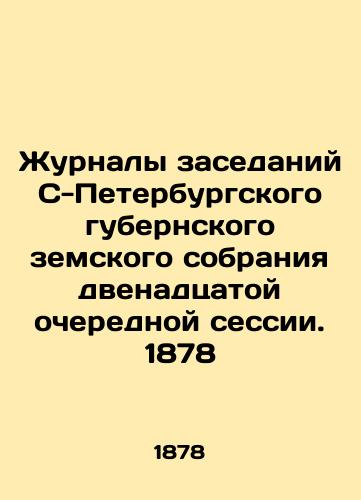 Журналы заседаний С-Петербургского губернского земского собрания двенадцатой очередной сессии. 1878

1878